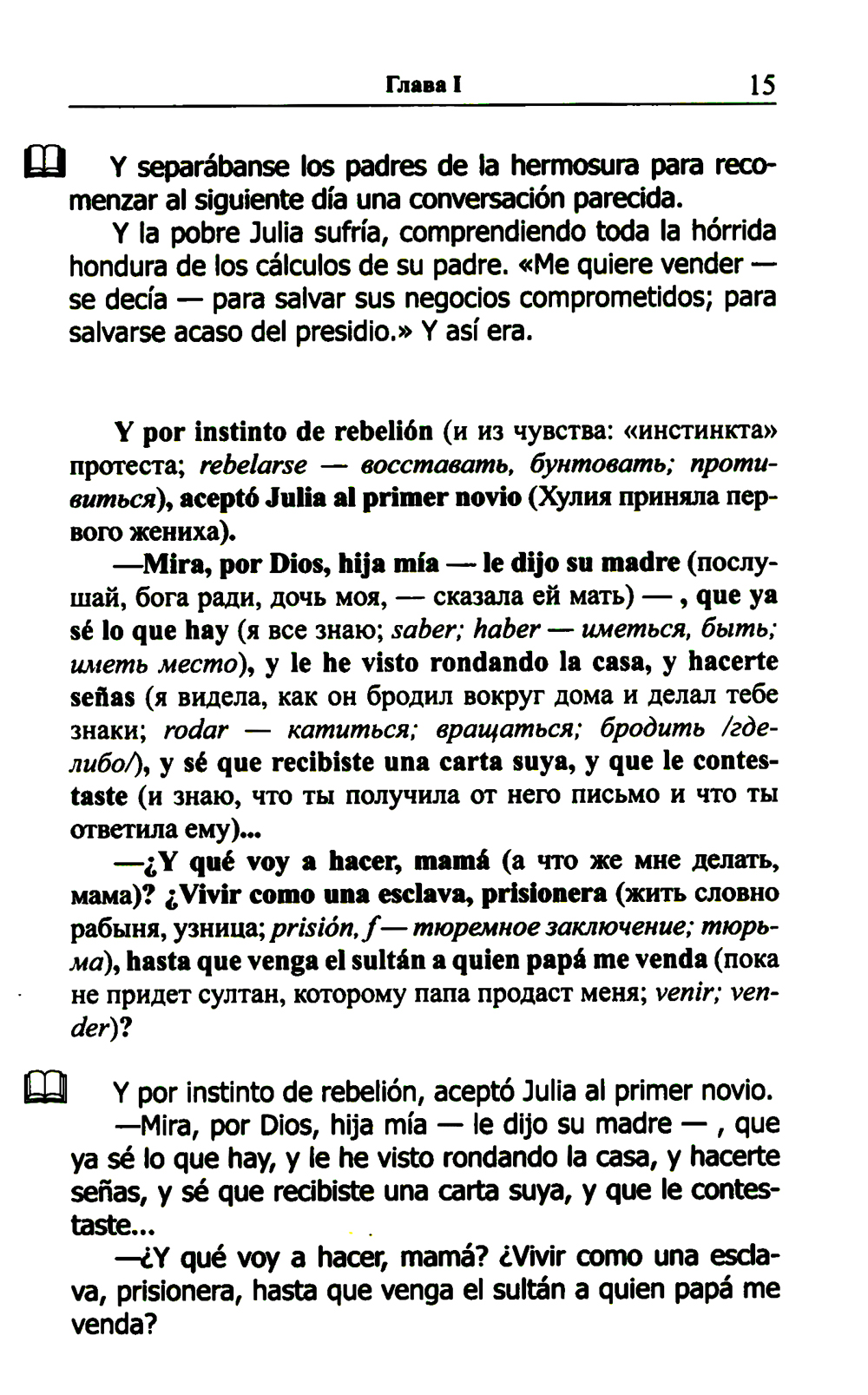 Глава I 15

Y separábanse los padres de la hermosura para recomenzar al siguiente día una conversación parecida.

Y la pobre Julia sufría, comprendiendo toda la hórrida hondura de los cálculos de su padre. «Me quiere vender — se decía — para salvar sus negocios comprometidos; para salvarse acaso del presidio.» Y así era.

Y por instinto de rebelión (и из чувства: «инстинкта» протеста; rebelarse — восставать, бунтовать; противиться), aceptó Julia al primer novio (Хулия приняла первого жениха).

—Mira, por Dios, hija mía — le dijo su madre (послушай, бога ради, дочь моя, — сказала ей мать) — , que ya sé lo que hay (я все знаю; saber; haber — иметься, быть; иметь место), y le he visto rondando la casa, y hacerte señas (я видела, как он бродил вокруг дома и делал тебе знаки; rodar — катиться; вращаться; бродить /где-либо/), y sé que recibiste una carta suya, y que le contestaste (и знаю, что ты получила от него письмо и что ты ответила ему)...

—¿Y qué voy a hacer, mamá (а что же мне делать, мама)? ¿Vivir como una esclava, prisionera (жить словно рабыня, узница; prisión, f — тюремное заключение; тюрьма), hasta que venga el sultán a quien papá me venda (пока не придет султан, которому папа продаст меня; venir; vender)?

Y por instinto de rebelión, aceptó Julia al primer novio.

—Mira, por Dios, hija mía — le dijo su madre — , que ya sé lo que hay, y le he visto rondando la casa, y hacerte señas, y sé que recibiste una carta suya, y que le contestaste...

—¿Y qué voy a hacer, mamá? ¿Vivir como una esclava, prisionera, hasta que venga el sultán a quien papá me venda?